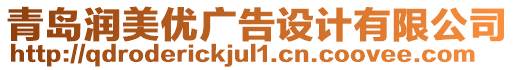 青岛润美优广告设计有限公司
http://qdroderickjul1.cn.coovee.com